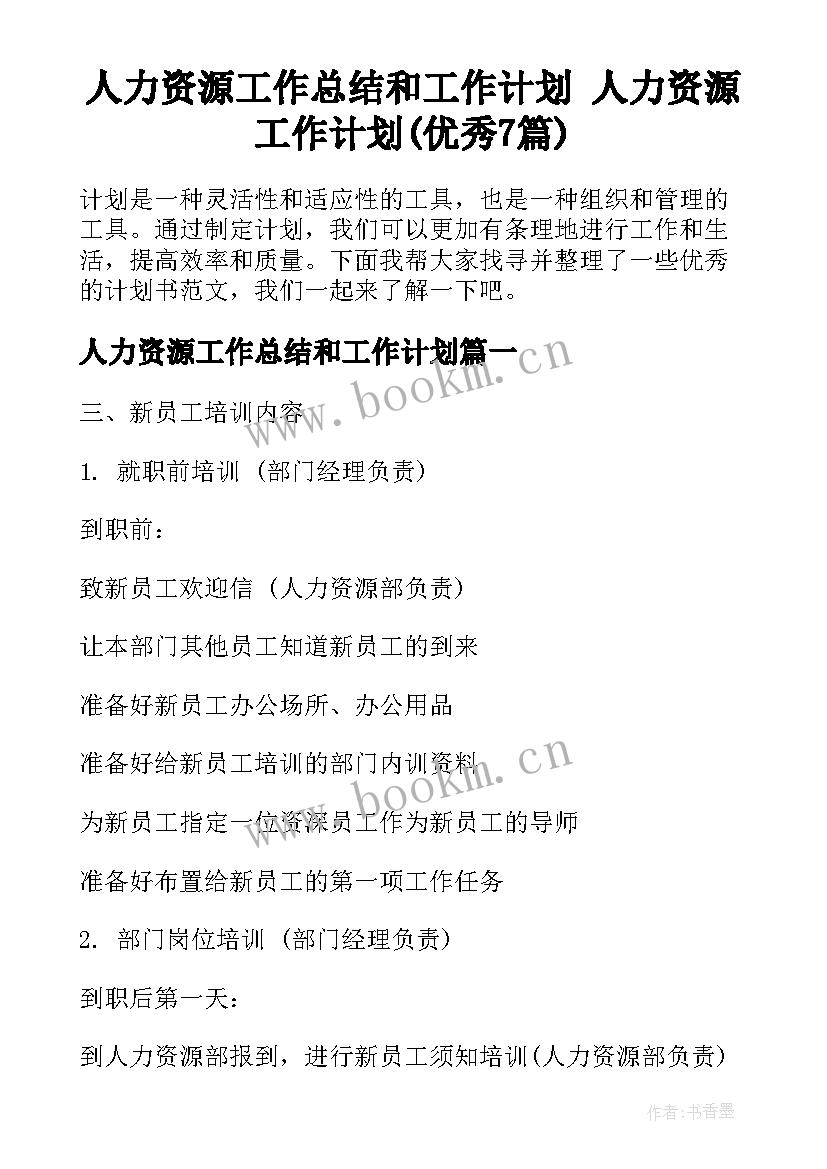 人力资源工作总结和工作计划 人力资源工作计划(优秀7篇)

计划是一种灵活性和适应性的工具，也是一种组织和管理的工具。通过制定计划，我们可以更加有条理地进行工作和生活，提高效率和质量。下面我帮大家找寻并整理了一些优秀的计划书范文，我们一起来了解一下吧。

人力资源工作总结和工作计划篇一

www.bookm.cn

三、新员工培训内容

1. 就职前培训 (部门经理负责)

到职前：

致新员工欢迎信 (人力资源部负责)

让本部门其他员工知道新员工的到来

准备好新员工办公场所、办公用品

准备好给新员工培训的部门内训资料

www.bookm.cn

为新员工指定一位资深员工作为新员工的导师

准备好布置给新员工的第一项工作任务

2. 部门岗位培训 (部门经理负责)

到职后第一天：

到人力资源部报到，进行新员工须知培训(人力资源部负责)

作者:书香墨